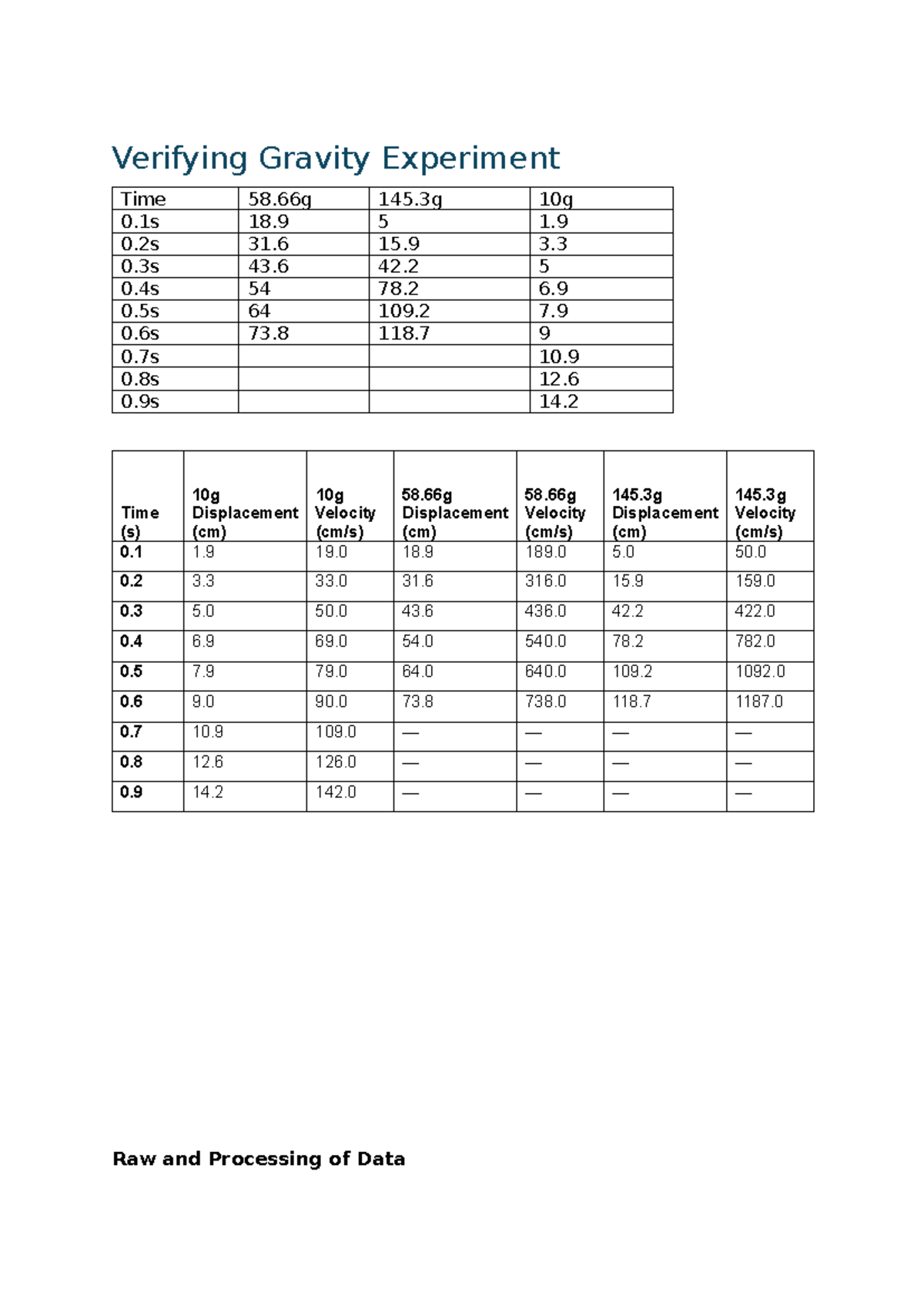 Verifying Gravity Experiment

| Time | 58.66g | 145.3g | 10g |
|---|---|---|---|
| 0.1s | 18.9 | 5 | 1.9 |
| 0.2s | 31.6 | 15.9 | 3.3 |
| 0.3s | 43.6 | 42.2 | 5 |
| 0.4s | 54 | 78.2 | 6.9 |
| 0.5s | 64 | 109.2 | 7.9 |
| 0.6s | 73.8 | 118.7 | 9 |
| 0.7s | | | 10.9 |
| 0.8s | | | 12.6 |
| 0.9s | | | 14.2 |

| Time (s) | 10g Displacement (cm) | 10g Velocity (cm/s) | 58.66g Displacement (cm) | 58.66g Velocity (cm/s) | 145.3g Displacement (cm) | 145.3g Velocity (cm/s) |
|---|---|---|---|---|---|---|
| 0.1 | 1.9 | 19.0 | 18.9 | 189.0 | 5.0 | 50.0 |
| 0.2 | 3.3 | 33.0 | 31.6 | 316.0 | 15.9 | 159.0 |
| 0.3 | 5.0 | 50.0 | 43.6 | 436.0 | 42.2 | 422.0 |
| 0.4 | 6.9 | 69.0 | 54.0 | 540.0 | 78.2 | 782.0 |
| 0.5 | 7.9 | 79.0 | 64.0 | 640.0 | 109.2 | 1092.0 |
| 0.6 | 9.0 | 90.0 | 73.8 | 738.0 | 118.7 | 1187.0 |
| 0.7 | 10.9 | 109.0 | — | — | — | — |
| 0.8 | 12.6 | 126.0 | — | — | — | — |
| 0.9 | 14.2 | 142.0 | — | — | — | — |

Raw and Processing of Data